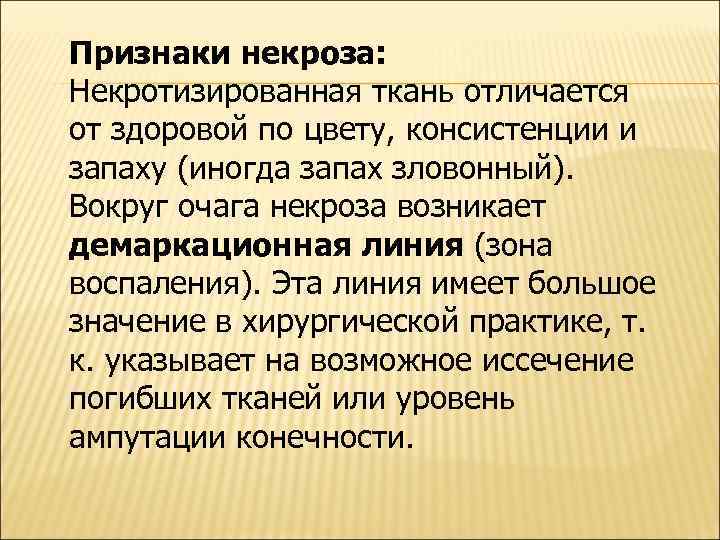 Признаки некроза:

Некротизированная ткань отличается от здоровой по цвету, консистенции и запаху (иногда запах зловонный). Вокруг очага некроза возникает демаркационная линия (зона воспаления). Эта линия имеет большое значение в хирургической практике, т. к. указывает на возможное иссечение погибших тканей или уровень ампутации конечности.